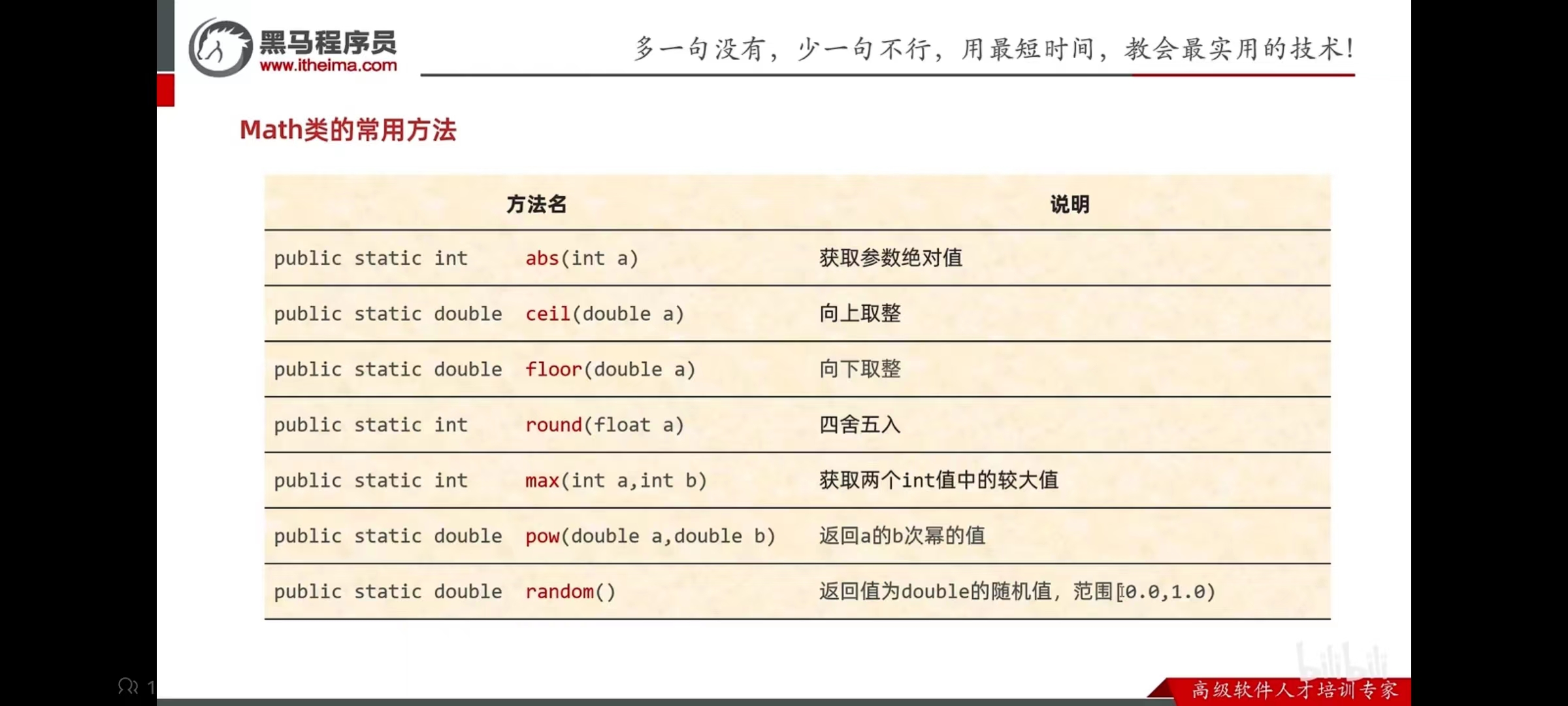 黑马程序员
www.itheima.com

多一句没有，少一句不行，用最短时间，教会最实用的技术！

Math类的常用方法

| 方法名 | 说明 |
|---|---|
| public static int abs(int a) | 获取参数绝对值 |
| public static double ceil(double a) | 向上取整 |
| public static double floor(double a) | 向下取整 |
| public static int round(float a) | 四舍五入 |
| public static int max(int a,int b) | 获取两个int值中的较大值 |
| public static double pow(double a,double b) | 返回a的b次幂的值 |
| public static double random() | 返回值为double的随机值，范围[0.0,1.0) |

1

bilibili

高级软件人才培训专家